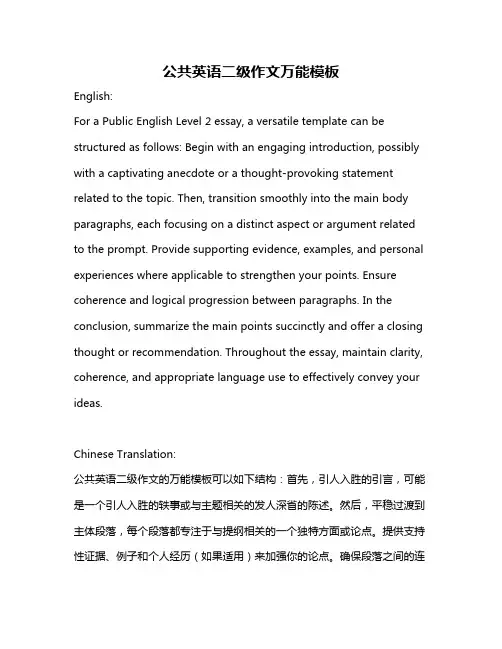 公共英语二级作文万能模板

English:

For a Public English Level 2 essay, a versatile template can be structured as follows: Begin with an engaging introduction, possibly with a captivating anecdote or a thought-provoking statement related to the topic. Then, transition smoothly into the main body paragraphs, each focusing on a distinct aspect or argument related to the prompt. Provide supporting evidence, examples, and personal experiences where applicable to strengthen your points. Ensure coherence and logical progression between paragraphs. In the conclusion, summarize the main points succinctly and offer a closing thought or recommendation. Throughout the essay, maintain clarity, coherence, and appropriate language use to effectively convey your ideas.

Chinese Translation:

公共英语二级作文的万能模板可以如下结构：首先，引人入胜的引言，可能是一个引人入胜的轶事或与主题相关的发人深省的陈述。然后，平稳过渡到主体段落，每个段落都专注于与提纲相关的一个独特方面或论点。提供支持性证据、例子和个人经历（如果适用）来加强你的论点。确保段落之间的连